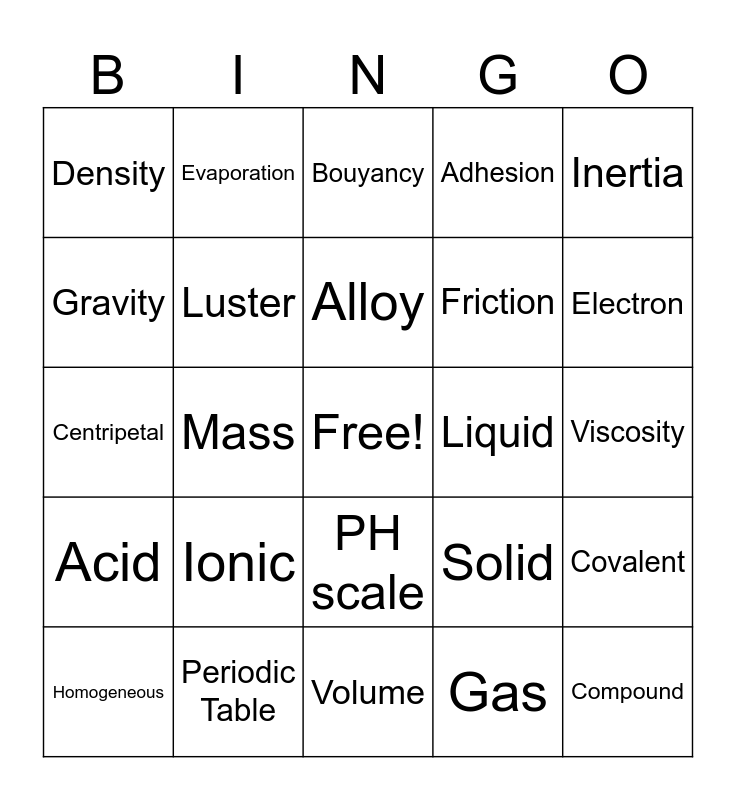 | B | I | N | G | O |
|---|---|---|---|---|
| Density | Evaporation | Bouyancy | Adhesion | Inertia |
| Gravity | Luster | Alloy | Friction | Electron |
| Centripetal | Mass | Free! | Liquid | Viscosity |
| Acid | Ionic | PH scale | Solid | Covalent |
| Homogeneous | Periodic Table | Volume | Gas | Compound |